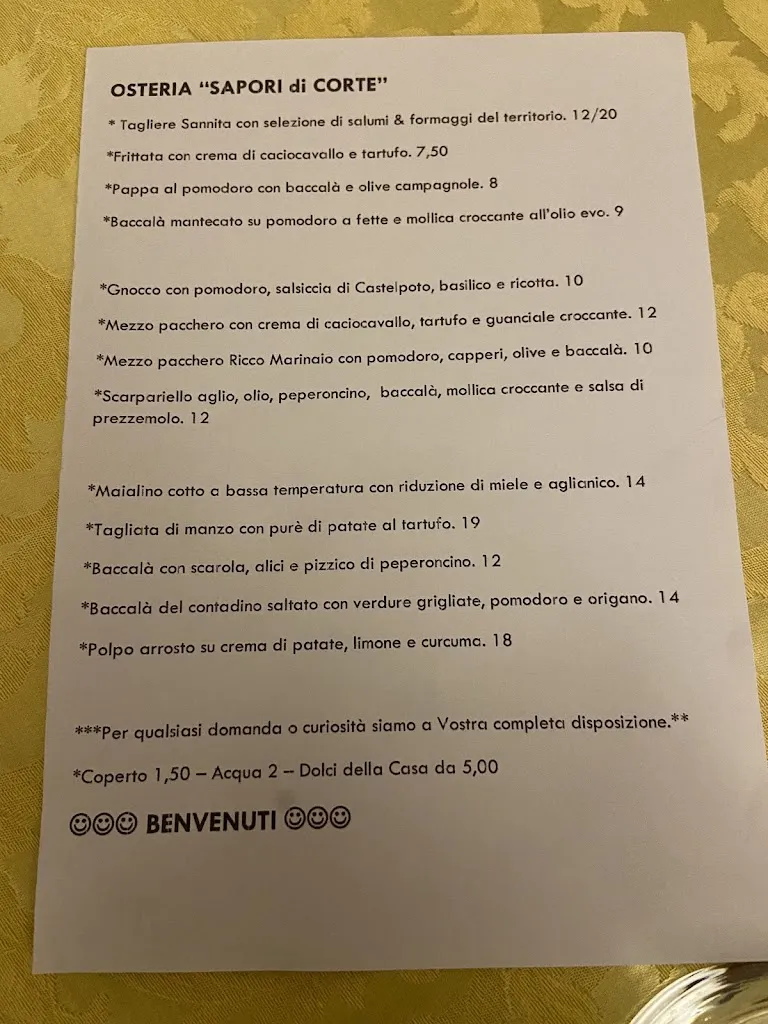 OSTERIA "SAPORI di CORTE"

* Tagliere Sannita con selezione di salumi & formaggi del territorio. 12/20

*Frittata con crema di caciocavallo e tartufo. 7,50

*Pappa al pomodoro con baccalà e olive campagnole. 8

*Baccalà mantecato su pomodoro a fette e mollica croccante all'olio evo. 9

*Gnocco con pomodoro, salsiccia di Castelpoto, basilico e ricotta. 10

*Mezzo pacchero con crema di caciocavallo, tartufo e guanciale croccante. 12

*Mezzo pacchero Ricco Marinaio con pomodoro, capperi, olive e baccalà. 10

*Scarpariello aglio, olio, peperoncino, baccalà, mollica croccante e salsa di prezzemolo. 12

*Maialino cotto a bassa temperatura con riduzione di miele e aglianico. 14

*Tagliata di manzo con purè di patate al tartufo. 19

*Baccalà con scarola, alici e pizzico di peperoncino. 12

*Baccalà del contadino saltato con verdure grigliate, pomodoro e origano. 14

*Polpo arrosto su crema di patate, limone e curcuma. 18

***Per qualsiasi domanda o curiosità siamo a Vostra completa disposizione.**

*Coperto 1,50 – Acqua 2 – Dolci della Casa da 5,00

☺☺☺ BENVENUTI ☺☺☺